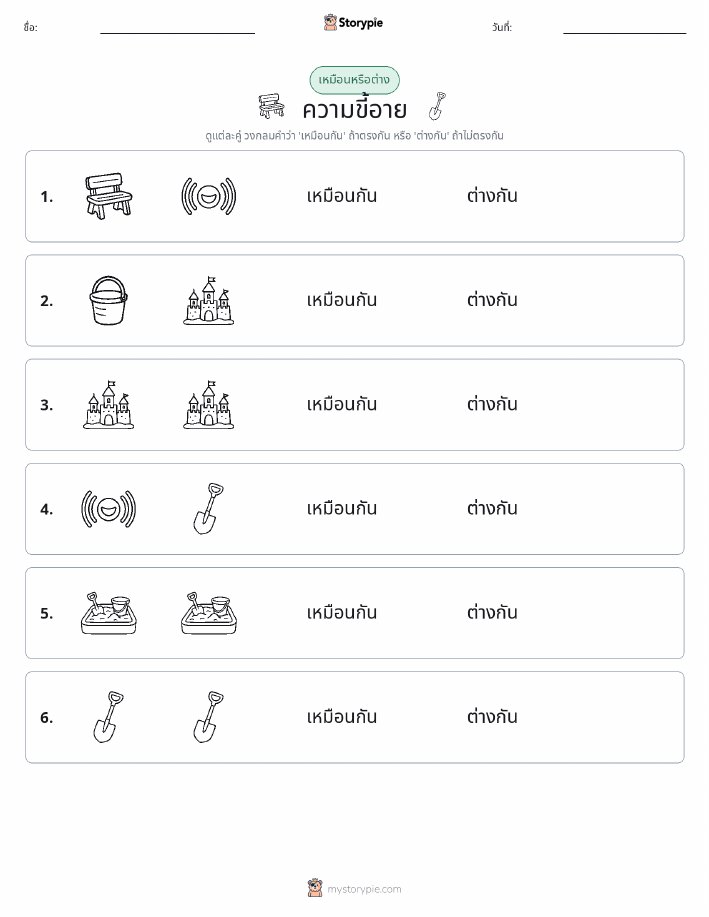 ชื่อ: ____ Storypie วันที่: ____

เหมือนหรือต่าง

ความขี้อาย

ดูแต่ละคู่ วงกลมคำว่า 'เหมือนกัน' ถ้าตรงกัน หรือ 'ต่างกัน' ถ้าไม่ตรงกัน

1. เหมือนกัน ต่างกัน

2. เหมือนกัน ต่างกัน

3. เหมือนกัน ต่างกัน

4. เหมือนกัน ต่างกัน

5. เหมือนกัน ต่างกัน

6. เหมือนกัน ต่างกัน

mystorypie.com